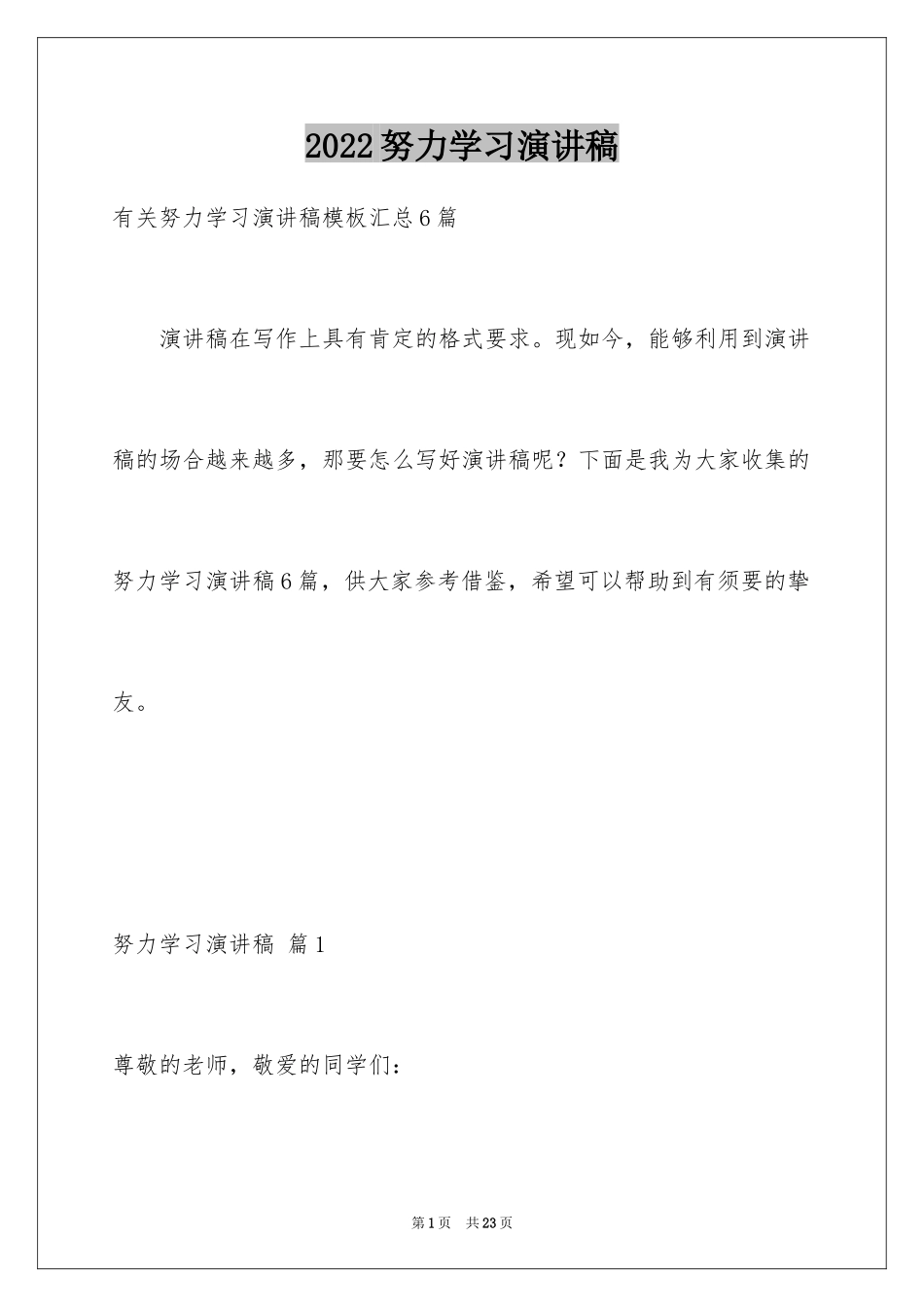 2022努力学习演讲稿

有关努力学习演讲稿模板汇总6篇

演讲稿在写作上具有肯定的格式要求。现如今，能够利用到演讲稿的场合越来越多，那要怎么写好演讲稿呢？下面是我为大家收集的努力学习演讲稿6篇，供大家参考借鉴，希望可以帮助到有须要的挚友。

努力学习演讲稿 篇1

尊敬的老师，敬爱的同学们：

第1页 共23页